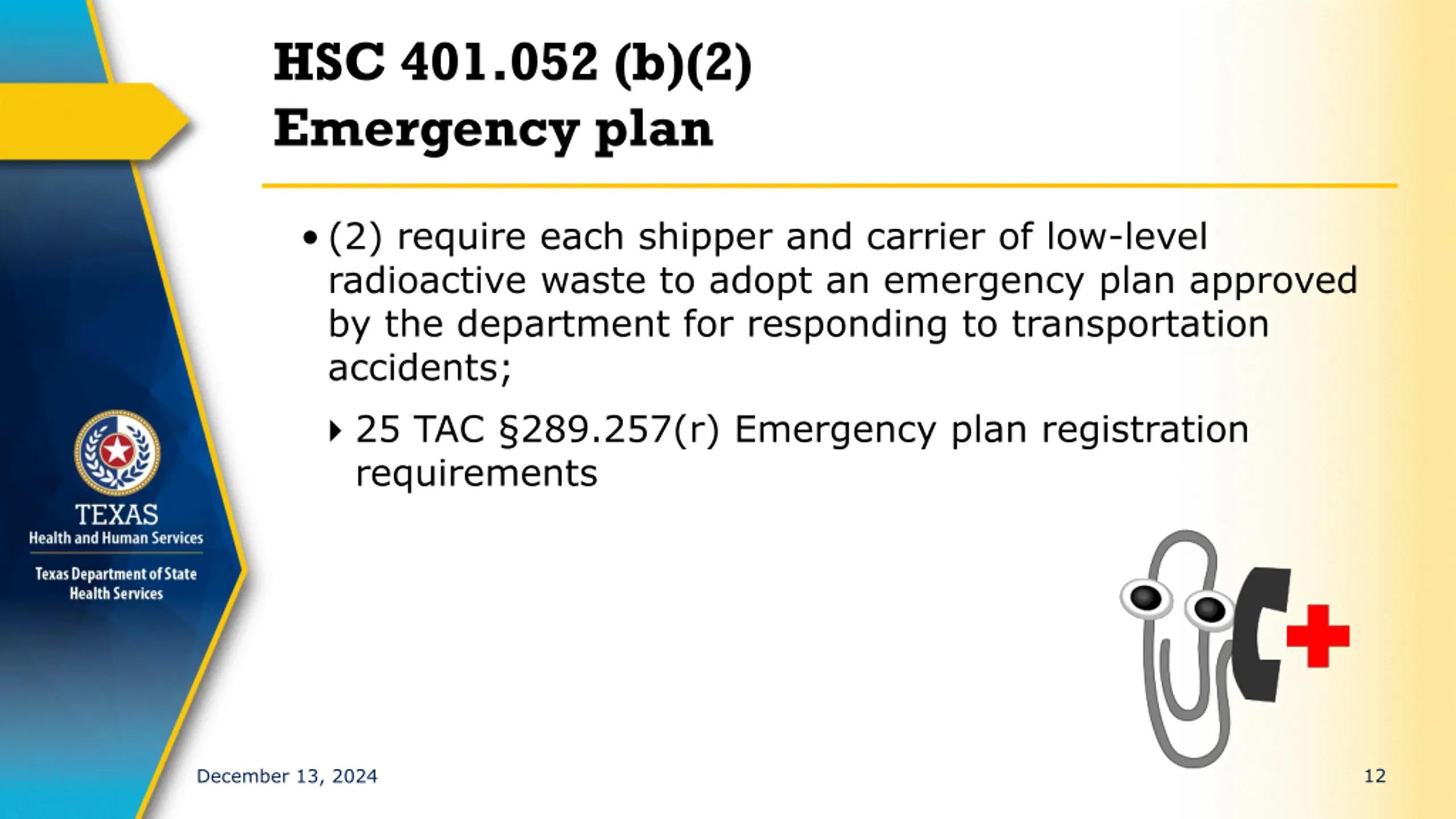 HSC 401.052 (b)(2)
Emergency plan

• (2) require each shipper and carrier of low-level radioactive waste to adopt an emergency plan approved by the department for responding to transportation accidents;

‣ 25 TAC §289.257(r) Emergency plan registration requirements

TEXAS
Health and Human Services

Texas Department of State Health Services

December 13, 2024

12